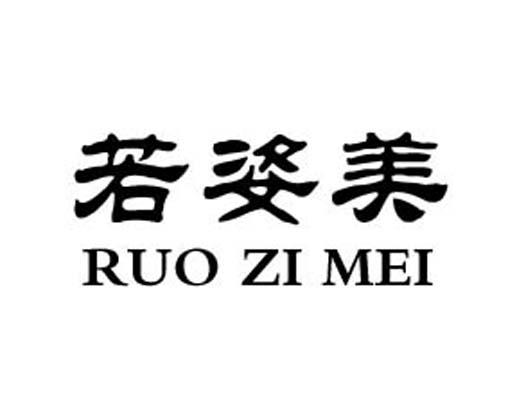 若姿美

RUO ZI MEI